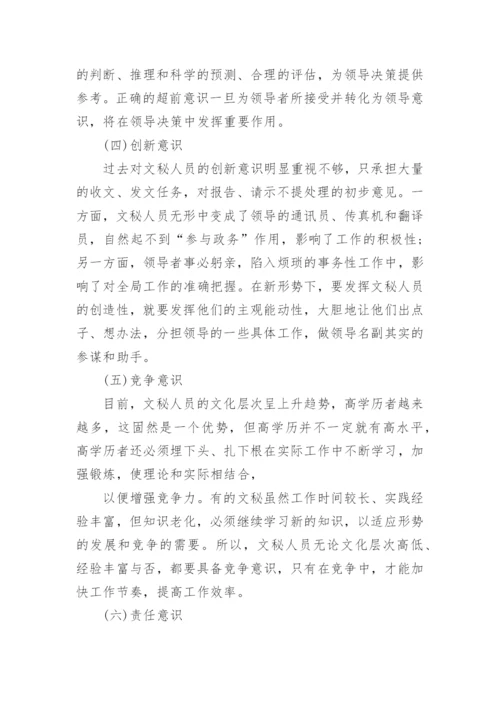 的判断、推理和科学的预测、合理的评估，为领导决策提供参考。正确的超前意识一旦为领导者所接受并转化为领导意识，将在领导决策中发挥重要作用。

(四)创新意识

过去对文秘人员的创新意识明显重视不够，只承担大量的收文、发文任务，对报告、请示不提处理的初步意见。一方面，文秘人员无形中变成了领导的通讯员、传真机和翻译员，自然起不到“参与政务”作用，影响了工作的积极性；另一方面，领导者事必躬亲，陷入烦琐的事务性工作中，影响了对全局工作的准确把握。在新形势下，要发挥文秘人员的创造性，就要发挥他们的主观能动性，大胆地让他们出点子、想办法，分担领导的一些具体工作，做领导名副其实的参谋和助手。

(五)竞争意识

目前，文秘人员的文化层次呈上升趋势，高学历者越来越多，这固然是一个优势，但高学历并不一定就有高水平，高学历者还必须埋下头、扎下根在实际工作中不断学习，加强锻炼，使理论和实际相结合，

以便增强竞争力。有的文秘虽然工作时间较长、实践经验丰富，但知识老化，必须继续学习新的知识，以适应形势的发展和竞争的需要。所以，文秘人员无论文化层次高低、经验丰富与否，都要具备竞争意识，只有在竞争中，才能加快工作节奏，提高工作效率。

(六)责任意识